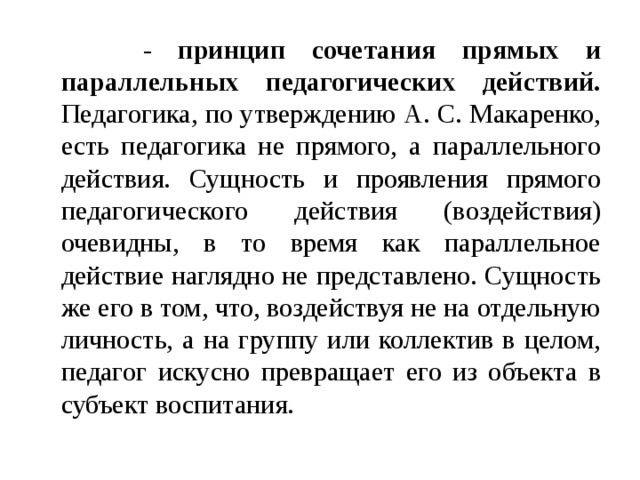 - принцип сочетания прямых и параллельных педагогических действий. Педагогика, по утверждению А. С. Макаренко, есть педагогика не прямого, а параллельного действия. Сущность и проявления прямого педагогического действия (воздействия) очевидны, в то время как параллельное действие наглядно не представлено. Сущность же его в том, что, воздействуя не на отдельную личность, а на группу или коллектив в целом, педагог искусно превращает его из объекта в субъект воспитания.